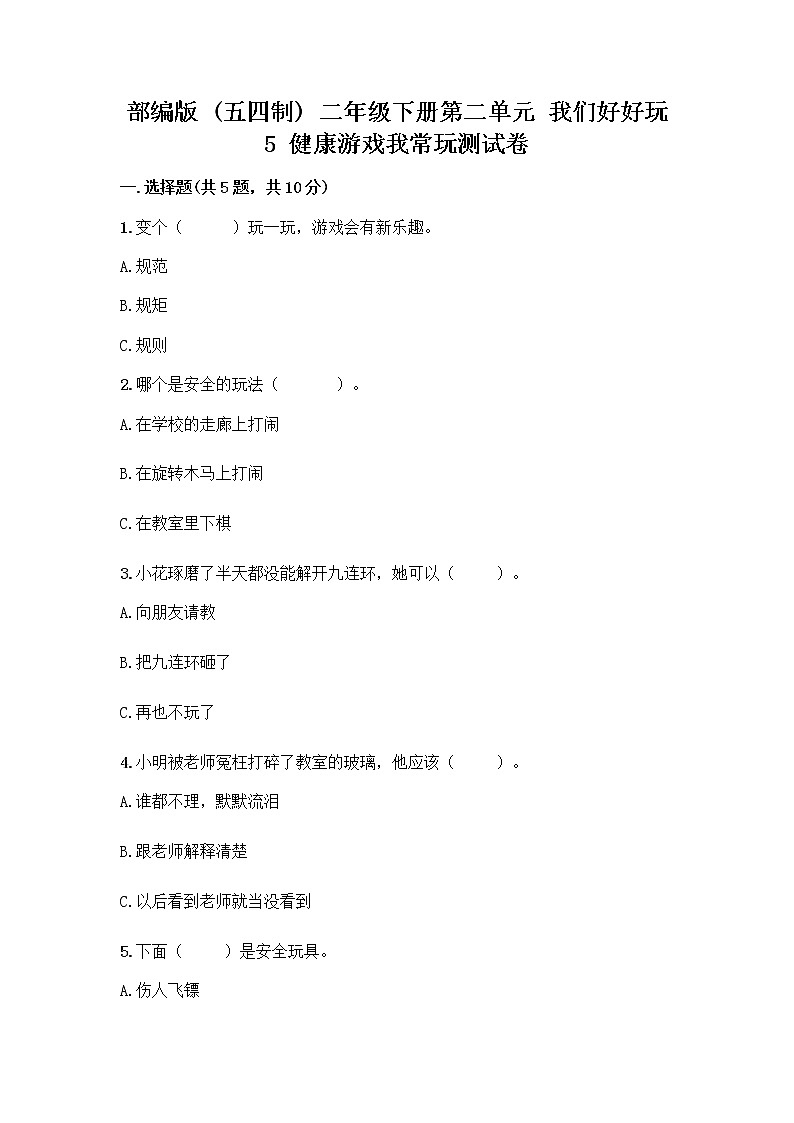 部编版（五四制）二年级下册第二单元 我们好好玩 5 健康游戏我常玩测试卷

一.选择题(共5题，共10分)

1.变个（　　）玩一玩，游戏会有新乐趣。

A.规范

B.规矩

C.规则

2.哪个是安全的玩法（　　）。

A.在学校的走廊上打闹

B.在旋转木马上打闹

C.在教室里下棋

3.小花琢磨了半天都没能解开九连环，她可以（　　）。

A.向朋友请教

B.把九连环砸了

C.再也不玩了

4.小明被老师冤枉打碎了教室的玻璃，他应该（　　）。

A.谁都不理，默默流泪

B.跟老师解释清楚

C.以后看到老师就当没看到

5.下面（　　）是安全玩具。

A.伤人飞镖